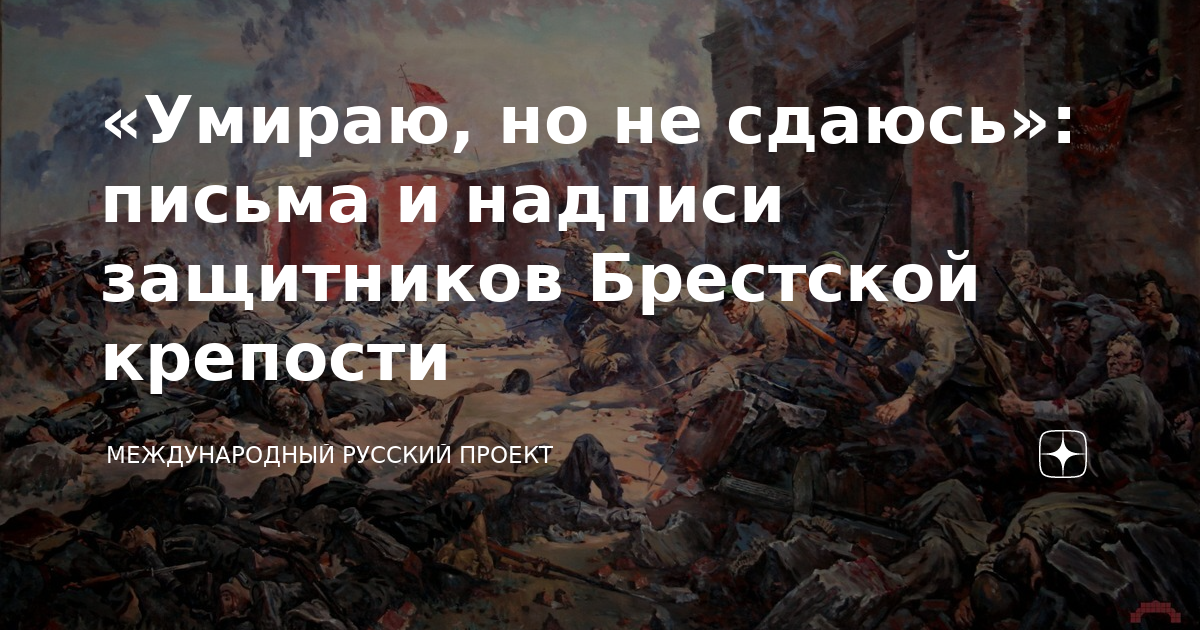 «Умираю, но не сдаюсь»: письма и надписи защитников Брестской крепости

МЕЖДУНАРОДНЫЙ РУССКИЙ ПРОЕКТ